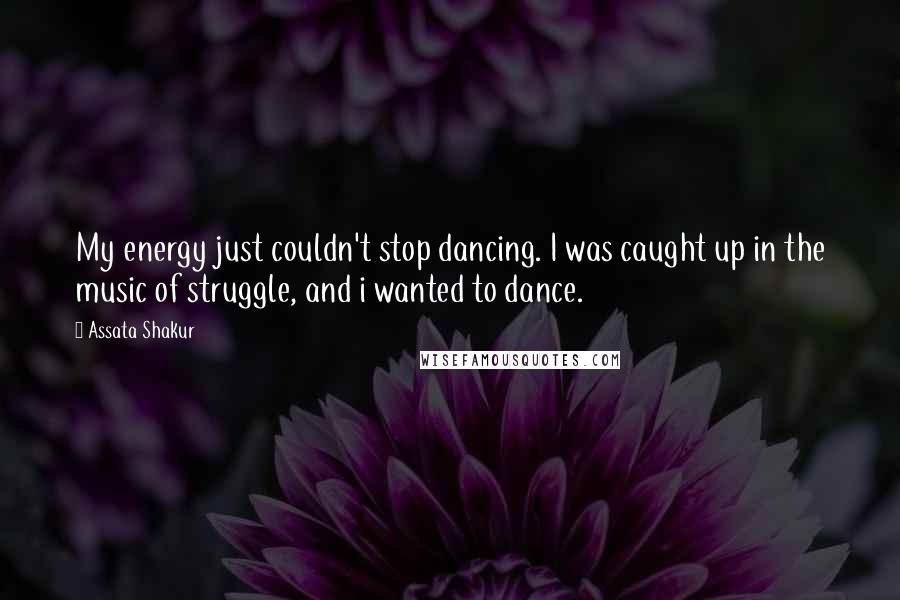 My energy just couldn't stop dancing. I was caught up in the music of struggle, and i wanted to dance.

Assata Shakur

WISEFAMOUSQUOTES.COM